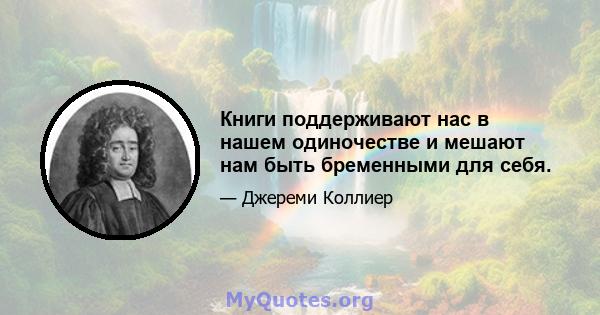 Книги поддерживают нас в нашем одиночестве и мешают нам быть бременными для себя.

— Джереми Коллиер

MyQuotes.org